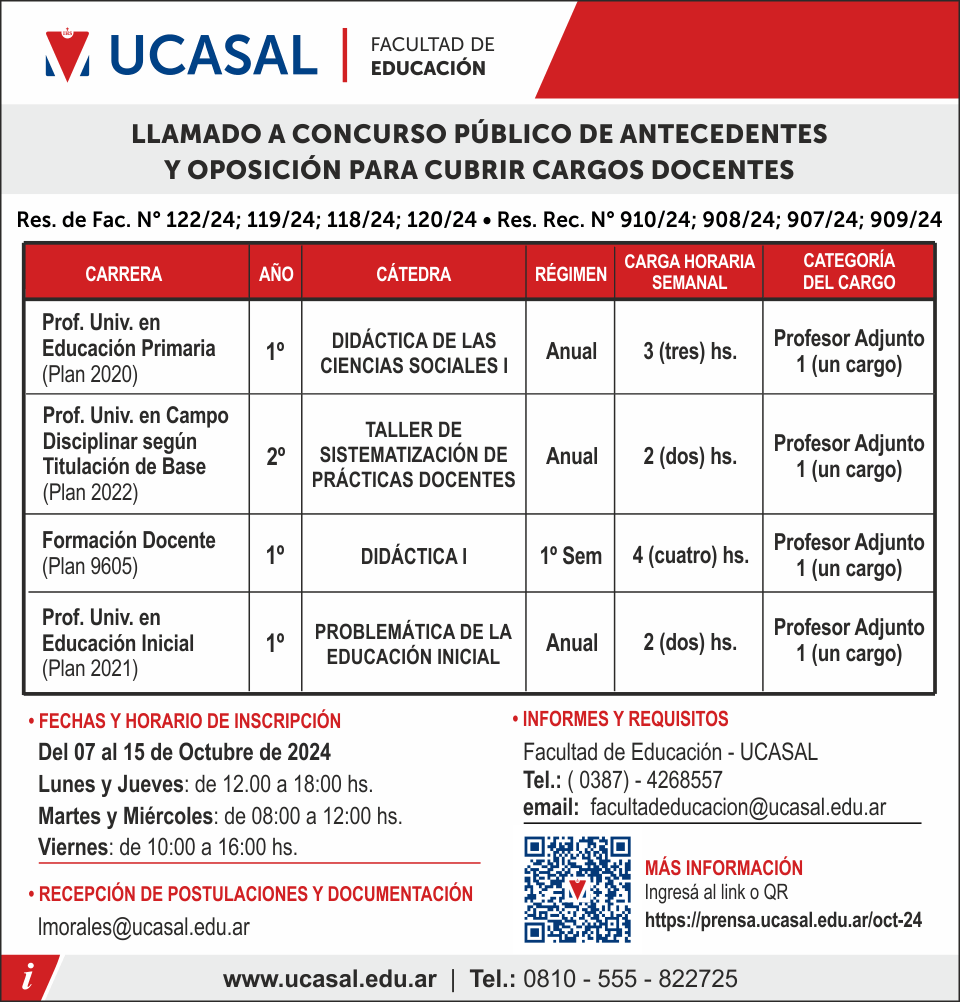 UCASAL | FACULTAD DE EDUCACIÓN

LLAMADO A CONCURSO PÚBLICO DE ANTECEDENTES Y OPOSICIÓN PARA CUBRIR CARGOS DOCENTES

Res. de Fac. N° 122/24; 119/24; 118/24; 120/24 • Res. Rec. N° 910/24; 908/24; 907/24; 909/24

| CARRERA | AÑO | CÁTEDRA | RÉGIMEN | CARGA HORARIA SEMANAL | CATEGORÍA DEL CARGO |
|---|---|---|---|---|---|
| Prof. Univ. en Educación Primaria (Plan 2020) | 1º | DIDÁCTICA DE LAS CIENCIAS SOCIALES I | Anual | 3 (tres) hs. | Profesor Adjunto 1 (un cargo) |
| Prof. Univ. en Campo Disciplinar según Titulación de Base (Plan 2022) | 2º | TALLER DE SISTEMATIZACIÓN DE PRÁCTICAS DOCENTES | Anual | 2 (dos) hs. | Profesor Adjunto 1 (un cargo) |
| Formación Docente (Plan 9605) | 1º | DIDÁCTICA I | 1º Sem | 4 (cuatro) hs. | Profesor Adjunto 1 (un cargo) |
| Prof. Univ. en Educación Inicial (Plan 2021) | 1º | PROBLEMÁTICA DE LA EDUCACIÓN INICIAL | Anual | 2 (dos) hs. | Profesor Adjunto 1 (un cargo) |

• FECHAS Y HORARIO DE INSCRIPCIÓN
Del 07 al 15 de Octubre de 2024
Lunes y Jueves: de 12.00 a 18:00 hs.
Martes y Miércoles: de 08:00 a 12:00 hs.
Viernes: de 10:00 a 16:00 hs.

• RECEPCIÓN DE POSTULACIONES Y DOCUMENTACIÓN
lmorales@ucasal.edu.ar

• INFORMES Y REQUISITOS
Facultad de Educación - UCASAL
Tel.: ( 0387) - 4268557
email: facultadeducacion@ucasal.edu.ar

MÁS INFORMACIÓN
Ingresá al link o QR
https://prensa.ucasal.edu.ar/oct-24

i www.ucasal.edu.ar | Tel.: 0810 - 555 - 822725